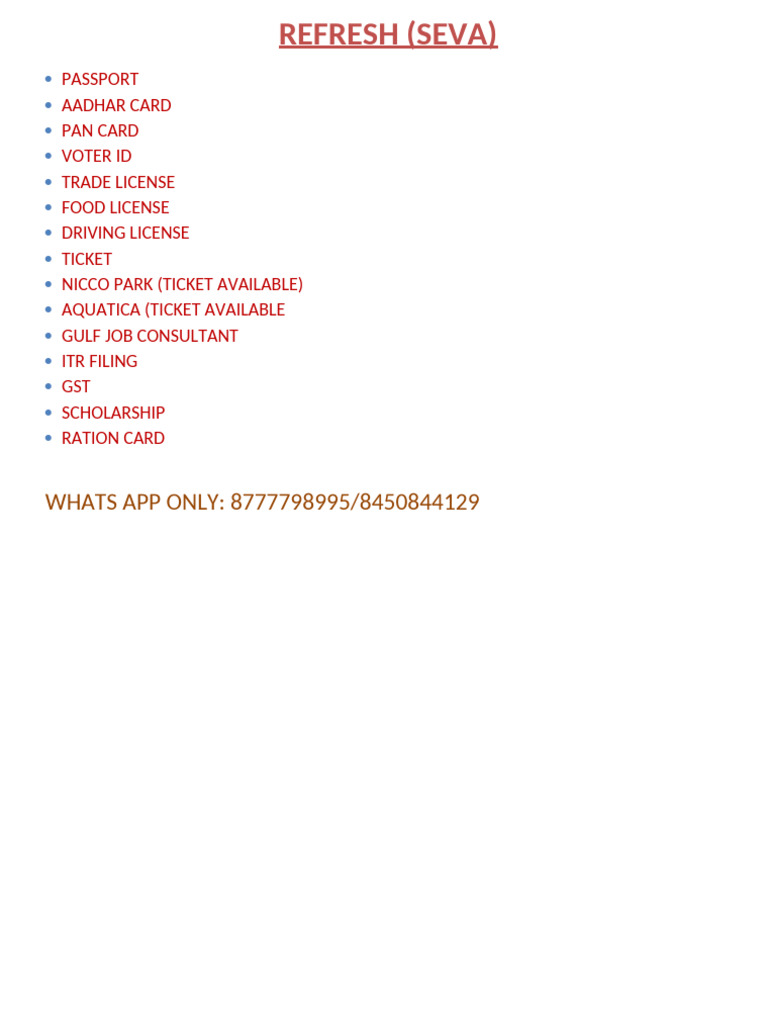 REFRESH (SEVA)

• PASSPORT
• AADHAR CARD
• PAN CARD
• VOTER ID
• TRADE LICENSE
• FOOD LICENSE
• DRIVING LICENSE
• TICKET
• NICCO PARK (TICKET AVAILABLE)
• AQUATICA (TICKET AVAILABLE
• GULF JOB CONSULTANT
• ITR FILING
• GST
• SCHOLARSHIP
• RATION CARD

WHATS APP ONLY: 8777798995/8450844129